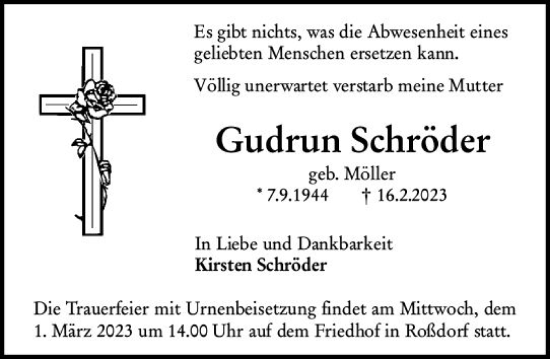 Es gibt nichts, was die Abwesenheit eines geliebten Menschen ersetzen kann.

Völlig unerwartet verstarb meine Mutter

Gudrun Schröder

geb. Möller

* 7.9.1944 † 16.2.2023

In Liebe und Dankbarkeit
Kirsten Schröder

Die Trauerfeier mit Urnenbeisetzung findet am Mittwoch, dem 1. März 2023 um 14.00 Uhr auf dem Friedhof in Roßdorf statt.